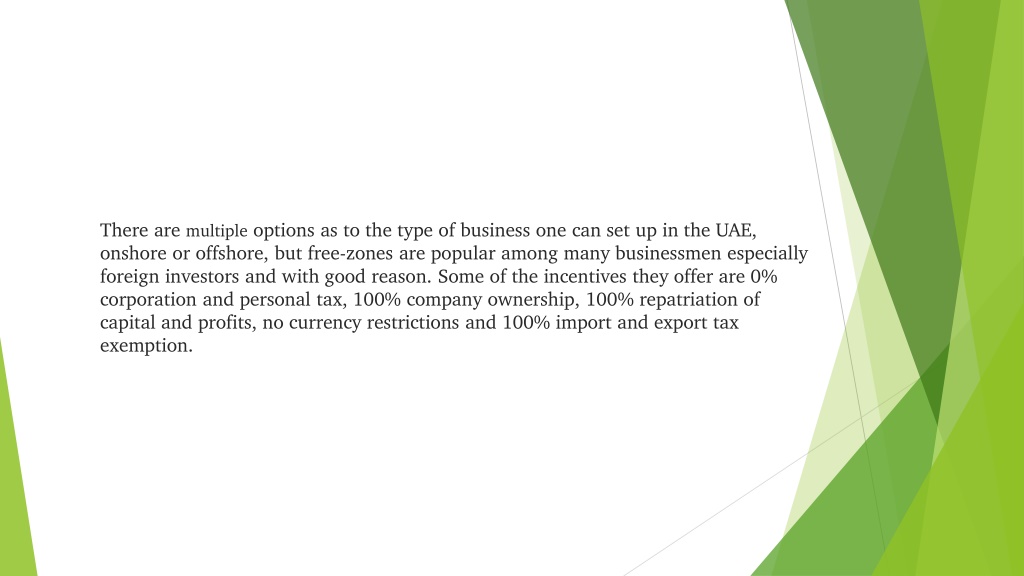 There are multiple options as to the type of business one can set up in the UAE, onshore or offshore, but free-zones are popular among many businessmen especially foreign investors and with good reason. Some of the incentives they offer are 0% corporation and personal tax, 100% company ownership, 100% repatriation of capital and profits, no currency restrictions and 100% import and export tax exemption.